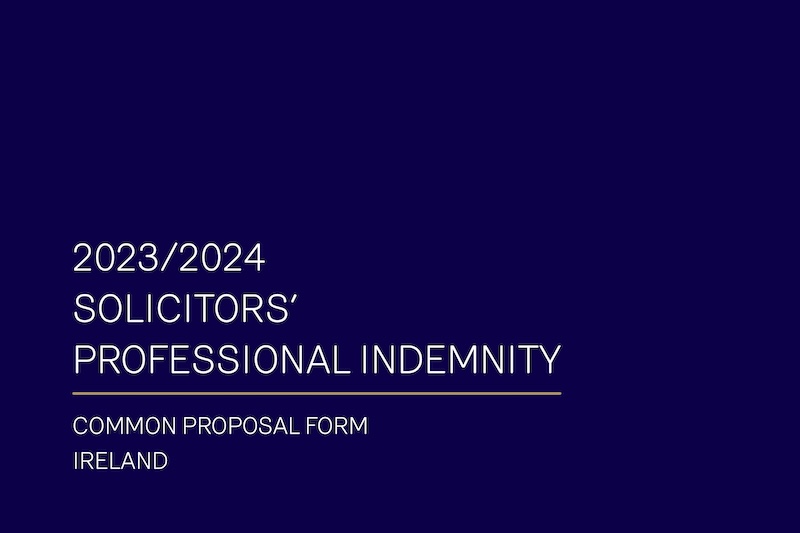 2023/2024
SOLICITORS'
PROFESSIONAL INDEMNITY

COMMON PROPOSAL FORM
IRELAND